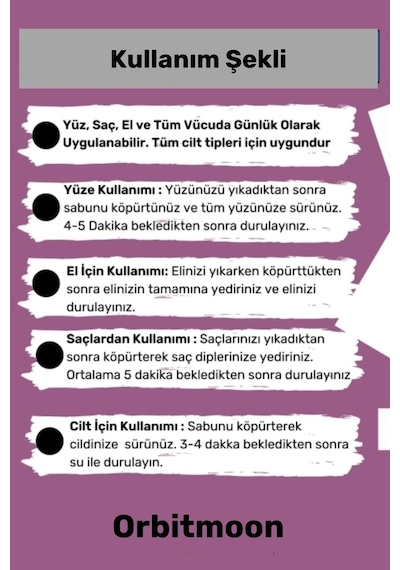 Kullanım Şekli

Yüz, Saç, El ve Tüm Vücuda Günlük Olarak Uygulanabilir. Tüm cilt tipleri için uygundur

Yüze Kullanımı : Yüzünüzü yıkadıktan sonra sabunu köpürtünüz ve tüm yüzünüze sürünüz. 4-5 Dakika bekledikten sonra durulayınız.

El İçin Kullanımı: Elinizi yıkarken köpürttükten sonra elinizin tamamına yediriniz ve elinizi durulayınız.

Saçlardan Kullanımı : Saçlarınızı yıkadıktan sonra köpürterek saç diplerinize yediriniz. Ortalama 5 dakika bekledikten sonra durulayınız

Cilt İçin Kullanımı : Sabunu köpürterek cildinize sürünüz. 3-4 dakka bekledikten sonra su ile durulayın.

Orbitmoon